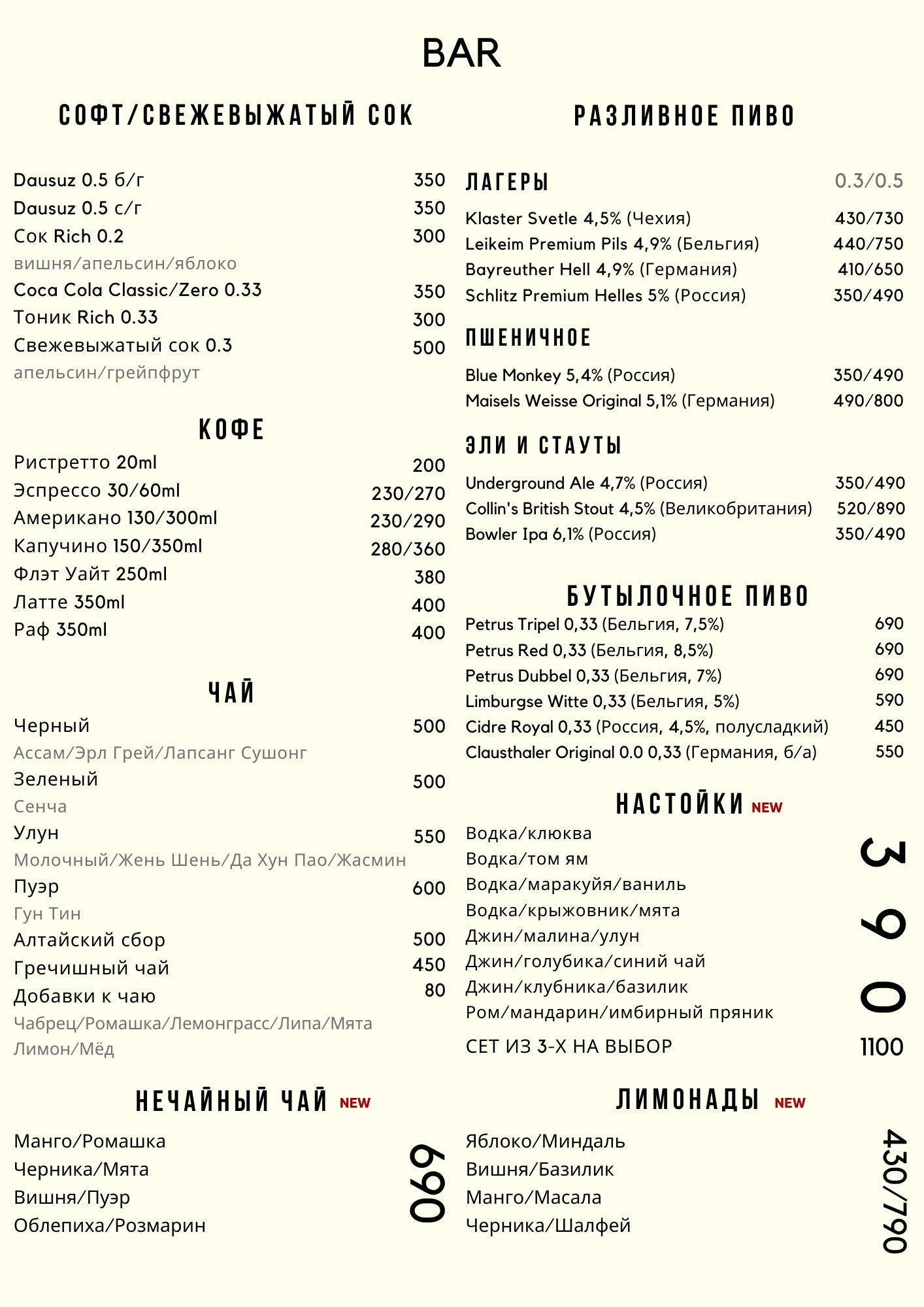 BAR

СОФТ/СВЕЖЕВЫЖАТЫЙ СОК

Dausuz 0.5 б/г 350
Dausuz 0.5 с/г 350
Сок Rich 0.2 300
вишня/апельсин/яблоко
Coca Cola Classic/Zero 0.33 350
Тоник Rich 0.33 300
Свежевыжатый сок 0.3 500
апельсин/грейпфрут

КОФЕ

Ристретто 20ml 200
Эспрессо 30/60ml 230/270
Американо 130/300ml 230/290
Капучино 150/350ml 280/360
Флэт Уайт 250ml 380
Латте 350ml 400
Раф 350ml 400

ЧАЙ

Черный 500
Ассам/Эрл Грей/Лапсанг Сушонг
Зеленый 500
Сенча
Улун 550
Молочный/Жень Шень/Да Хун Пао/Жасмин
Пуэр 600
Гун Тин
Алтайский сбор 500
Гречишный чай 450
Добавки к чаю 80
Чабрец/Ромашка/Лемонграсс/Липа/Мята
Лимон/Мёд

НЕЧАЙНЫЙ ЧАЙ NEW

Манго/Ромашка
Черника/Мята
Вишня/Пуэр
Облепиха/Розмарин
690

РАЗЛИВНОЕ ПИВО

ЛАГЕРЫ 0.3/0.5
Klaster Svetle 4,5% (Чехия) 430/730
Leikeim Premium Pils 4,9% (Бельгия) 440/750
Bayreuther Hell 4,9% (Германия) 410/650
Schlitz Premium Helles 5% (Россия) 350/490

ПШЕНИЧНОЕ
Blue Monkey 5,4% (Россия) 350/490
Maisels Weisse Original 5,1% (Германия) 490/800

ЭЛИ И СТАУТЫ
Underground Ale 4,7% (Россия) 350/490
Collin's British Stout 4,5% (Великобритания) 520/890
Bowler Ipa 6,1% (Россия) 350/490

БУТЫЛОЧНОЕ ПИВО
Petrus Tripel 0,33 (Бельгия, 7,5%) 690
Petrus Red 0,33 (Бельгия, 8,5%) 690
Petrus Dubbel 0,33 (Бельгия, 7%) 690
Limburgse Witte 0,33 (Бельгия, 5%) 590
Cidre Royal 0,33 (Россия, 4,5%, полусладкий) 450
Clausthaler Original 0.0 0,33 (Германия, б/а) 550

НАСТОЙКИ NEW
Водка/клюква
Водка/том ям
Водка/маракуйя/ваниль
Водка/крыжовник/мята
Джин/малина/улун
Джин/голубика/синий чай
Джин/клубника/базилик
Ром/мандарин/имбирный пряник
390
СЕТ ИЗ 3-Х НА ВЫБОР 1100

ЛИМОНАДЫ NEW
Яблоко/Миндаль
Вишня/Базилик
Манго/Масала
Черника/Шалфей
430/790